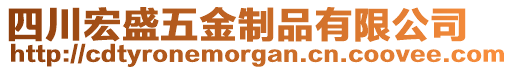 四川宏盛五金制品有限公司
http://cdtyronemorgan.cn.coovee.com